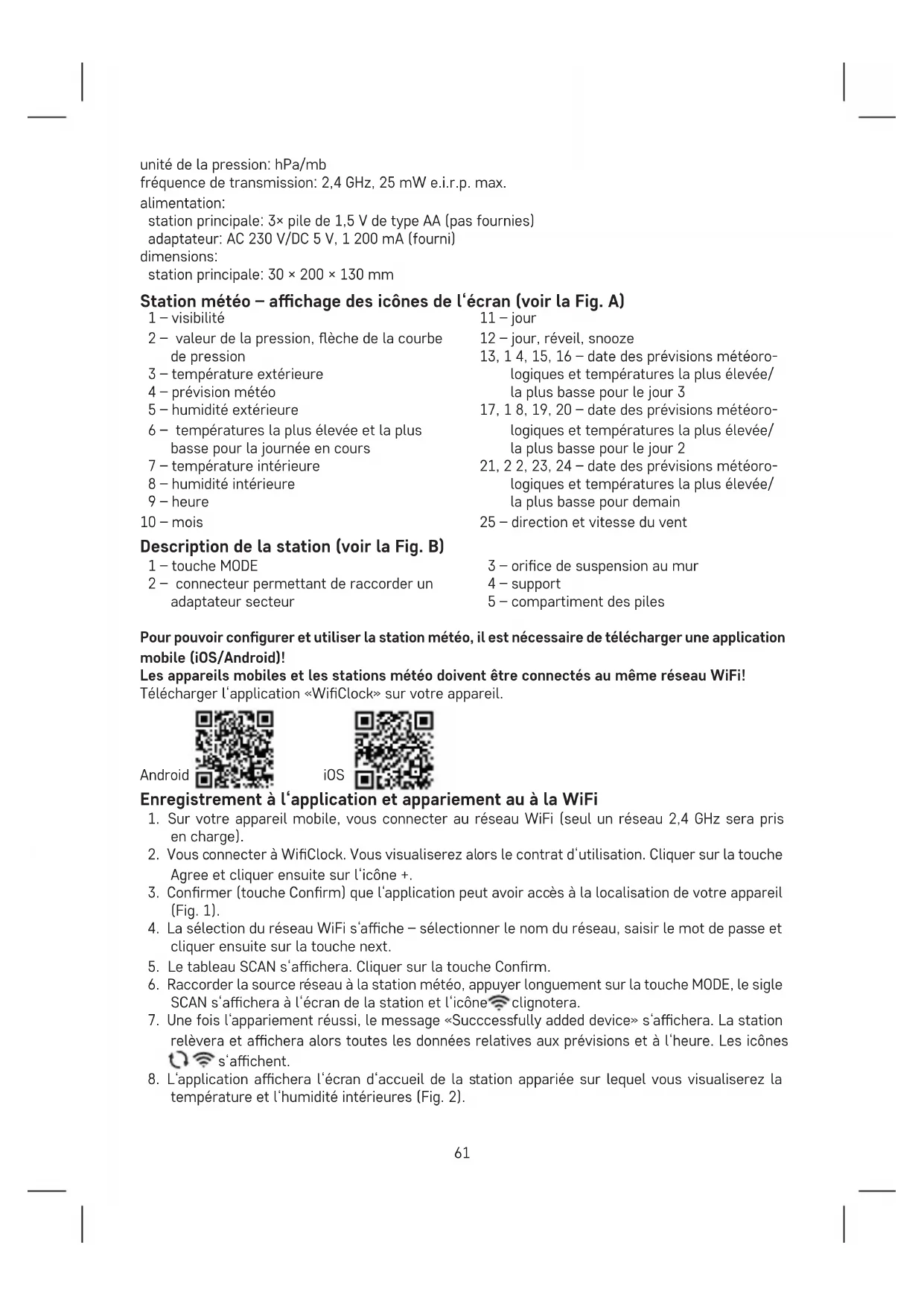 unité de la pression: hPa/mb
fréquence de transmission: 2,4 GHz, 25 mW e.i.r.p. max.
alimentation:
station principale: 3× pile de 1,5 V de type AA (pas fournies)
adaptateur: AC 230 V/DC 5 V, 1 200 mA (fourni)
dimensions:
station principale: 30 × 200 × 130 mm

Station météo – affichage des icônes de l'écran (voir la Fig. A)

1 – visibilité
2 – valeur de la pression, flèche de la courbe de pression
3 – température extérieure
4 – prévision météo
5 – humidité extérieure
6 – températures la plus élevée et la plus basse pour la journée en cours
7 – température intérieure
8 – humidité intérieure
9 – heure
10 – mois

11 – jour
12 – jour, réveil, snooze
13, 1 4, 15, 16 – date des prévisions météorologiques et températures la plus élevée/ la plus basse pour le jour 3
17, 1 8, 19, 20 – date des prévisions météorologiques et températures la plus élevée/ la plus basse pour le jour 2
21, 2 2, 23, 24 – date des prévisions météorologiques et températures la plus élevée/ la plus basse pour demain
25 – direction et vitesse du vent

Description de la station (voir la Fig. B)

1 – touche MODE
2 – connecteur permettant de raccorder un adaptateur secteur

3 – orifice de suspension au mur
4 – support
5 – compartiment des piles

Pour pouvoir configurer et utiliser la station météo, il est nécessaire de télécharger une application mobile (iOS/Android)!
Les appareils mobiles et les stations météo doivent être connectés au même réseau WiFi!
Télécharger l'application «WifiClock» sur votre appareil.

Android iOS

Enregistrement à l'application et appariement au à la WiFi
1. Sur votre appareil mobile, vous connecter au réseau WiFi (seul un réseau 2,4 GHz sera pris en charge).
2. Vous connecter à WifiClock. Vous visualiserez alors le contrat d'utilisation. Cliquer sur la touche Agree et cliquer ensuite sur l'icône +.
3. Confirmer (touche Confirm) que l'application peut avoir accès à la localisation de votre appareil (Fig. 1).
4. La sélection du réseau WiFi s'affiche – sélectionner le nom du réseau, saisir le mot de passe et cliquer ensuite sur la touche next.
5. Le tableau SCAN s'affichera. Cliquer sur la touche Confirm.
6. Raccorder la source réseau à la station météo, appuyer longuement sur la touche MODE, le sigle SCAN s'affichera à l'écran de la station et l'icône clignotera.
7. Une fois l'appariement réussi, le message «Succcessfully added device» s'affichera. La station relèvera et affichera alors toutes les données relatives aux prévisions et à l'heure. Les icônes s'affichent.
8. L'application affichera l'écran d'accueil de la station appariée sur lequel vous visualiserez la température et l'humidité intérieures (Fig. 2).

61